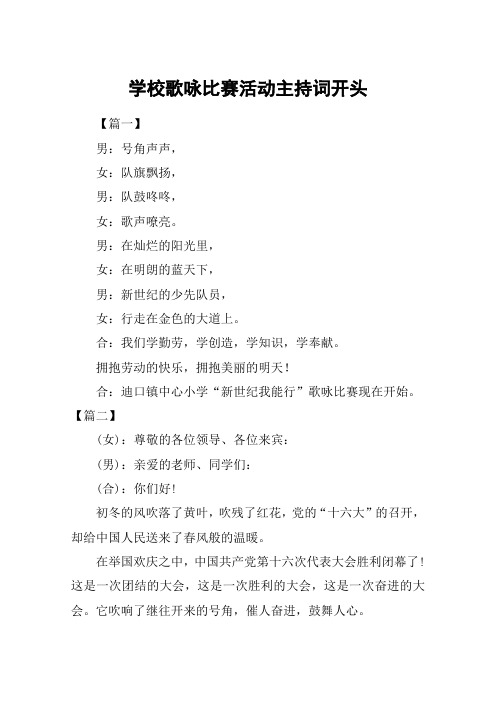 学校歌咏比赛活动主持词开头

【篇一】

男：号角声声，

女：队旗飘扬，

男：队鼓咚咚，

女：歌声嘹亮。

男：在灿烂的阳光里，

女：在明朗的蓝天下，

男：新世纪的少先队员，

女：行走在金色的大道上。

合：我们学勤劳，学创造，学知识，学奉献。

拥抱劳动的快乐，拥抱美丽的明天！

合：迪口镇中心小学“新世纪我能行”歌咏比赛现在开始。

【篇二】

（女）：尊敬的各位领导、各位来宾：

（男）：亲爱的老师、同学们：

（合）：你们好！

初冬的风吹落了黄叶，吹残了红花，党的“十六大”的召开，却给中国人民送来了春风般的温暖。

在举国欢庆之中，中国共产党第十六次代表大会胜利闭幕了！这是一次团结的大会，这是一次胜利的大会，这是一次奋进的大会。它吹响了继往开来的号角，催人奋进，鼓舞人心。